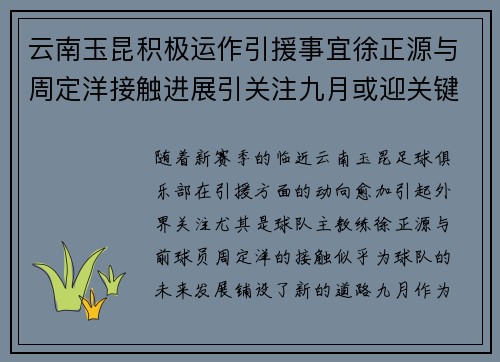 云南玉昆积极运作引援事宜徐正源与周定洋接触进展引关注九月或迎关键

随着新赛季的临近云南玉昆足球俱乐部在引援方面的动向愈加引起外界关注尤其是球队主教练徐正源与前球员周定洋的接触似乎为球队的未来发展铺设了新的道路九月作为